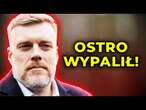 OSTRO
WYPALIŁ!